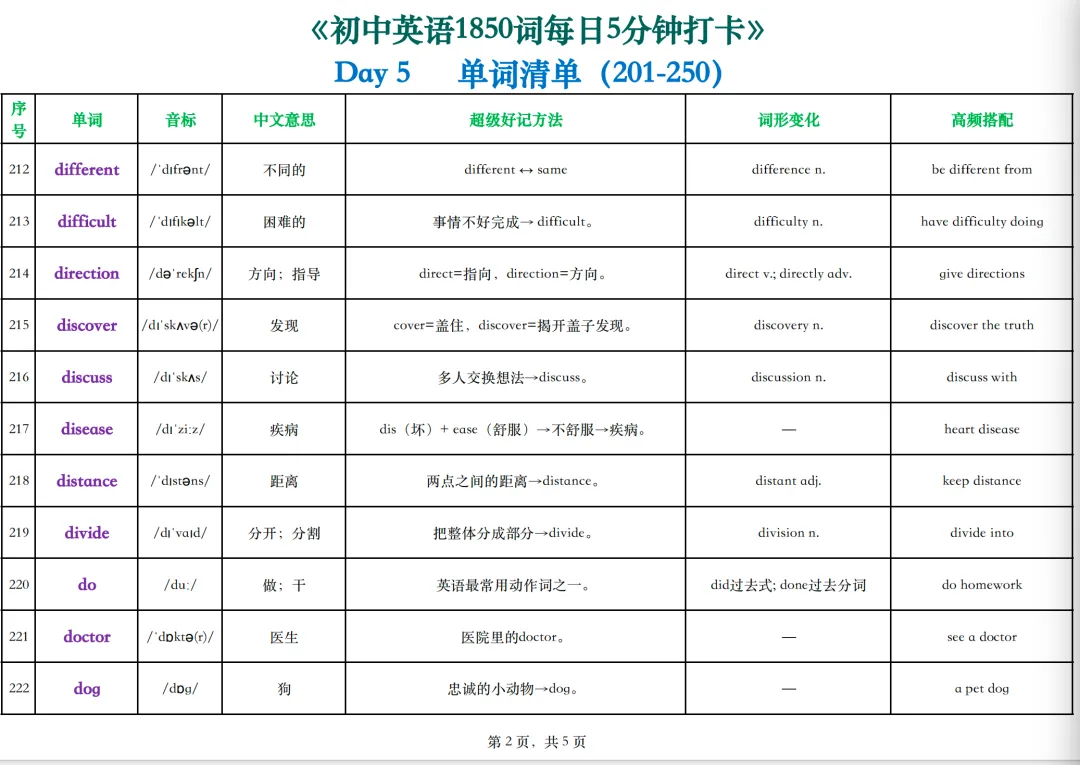 《初中英语1850词每日5分钟打卡》

Day 5 单词清单（201-250）

| 序号 | 单词 | 音标 | 中文意思 | 超级好记方法 | 词形变化 | 高频搭配 |
|---|---|---|---|---|---|---|
| 212 | different | /ˈdɪfrənt/ | 不同的 | different ↔ same | difference n. | be different from |
| 213 | difficult | /ˈdɪfɪkəlt/ | 困难的 | 事情不好完成→difficult。 | difficulty n. | have difficulty doing |
| 214 | direction | /dəˈrekʃn/ | 方向；指导 | direct=指向，direction=方向。 | direct v.; directly adv. | give directions |
| 215 | discover | /dɪˈskʌvə(r)/ | 发现 | cover=盖住，discover=揭开盖子发现。 | discovery n. | discover the truth |
| 216 | discuss | /dɪˈskʌs/ | 讨论 | 多人交换想法→discuss。 | discussion n. | discuss with |
| 217 | disease | /dɪˈziːz/ | 疾病 | dis（坏）+ ease（舒服）→不舒服→疾病。 | — | heart disease |
| 218 | distance | /ˈdɪstəns/ | 距离 | 两点之间的距离→distance。 | distant adj. | keep distance |
| 219 | divide | /dɪˈvaɪd/ | 分开；分割 | 把整体分成部分→divide。 | division n. | divide into |
| 220 | do | /duː/ | 做；干 | 英语最常用动作词之一。 | did过去式; done过去分词 | do homework |
| 221 | doctor | /ˈdɒktə(r)/ | 医生 | 医院里的doctor。 | — | see a doctor |
| 222 | dog | /dɒg/ | 狗 | 忠诚的小动物→dog。 | — | a pet dog |

第2页，共5页